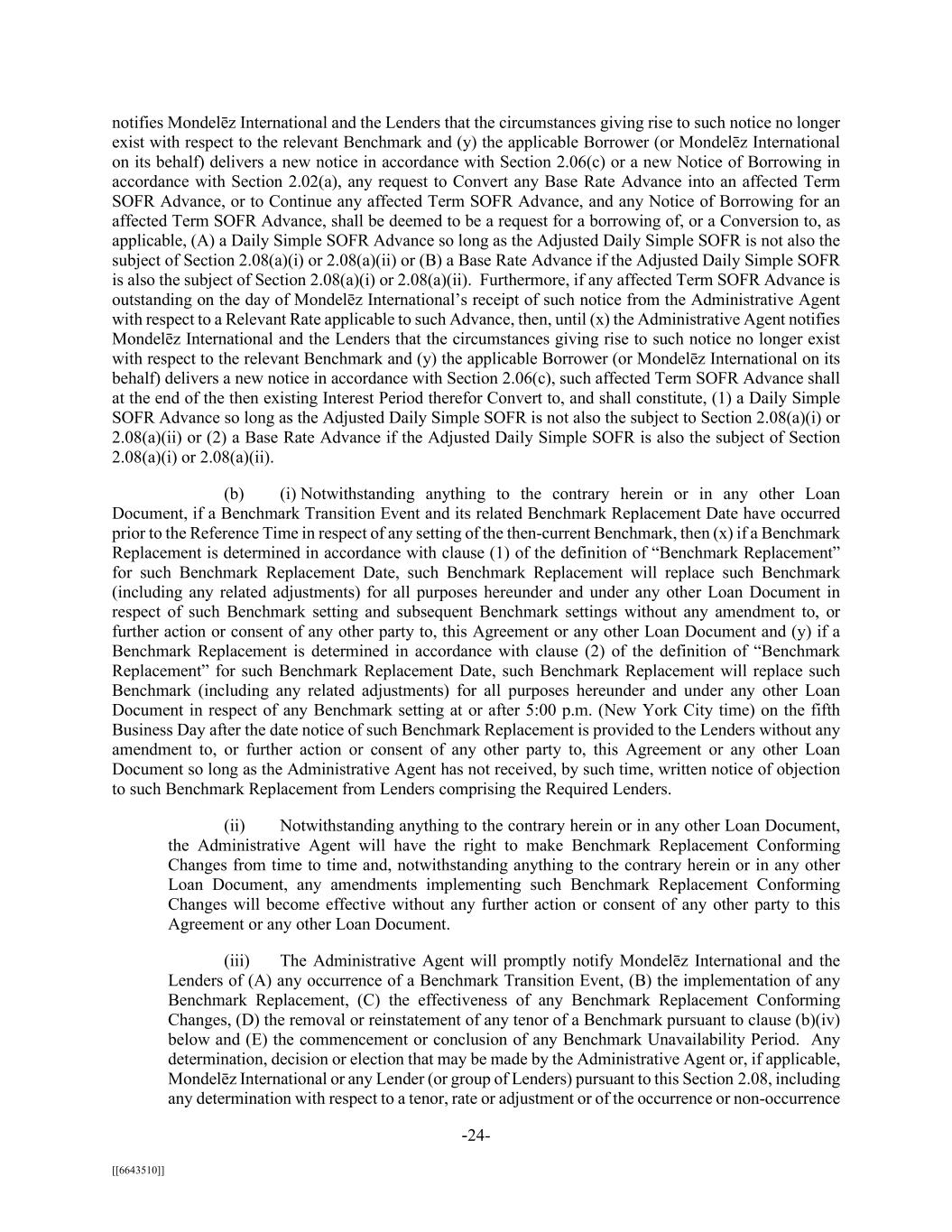 notifies Mondelēz International and the Lenders that the circumstances giving rise to such notice no longer exist with respect to the relevant Benchmark and (y) the applicable Borrower (or Mondelēz International on its behalf) delivers a new notice in accordance with Section 2.06(c) or a new Notice of Borrowing in accordance with Section 2.02(a), any request to Convert any Base Rate Advance into an affected Term SOFR Advance, or to Continue any affected Term SOFR Advance, and any Notice of Borrowing for an affected Term SOFR Advance, shall be deemed to be a request for a borrowing of, or a Conversion to, as applicable, (A) a Daily Simple SOFR Advance so long as the Adjusted Daily Simple SOFR is not also the subject of Section 2.08(a)(i) or 2.08(a)(ii) or (B) a Base Rate Advance if the Adjusted Daily Simple SOFR is also the subject of Section 2.08(a)(i) or 2.08(a)(ii). Furthermore, if any affected Term SOFR Advance is outstanding on the day of Mondelēz International's receipt of such notice from the Administrative Agent with respect to a Relevant Rate applicable to such Advance, then, until (x) the Administrative Agent notifies Mondelēz International and the Lenders that the circumstances giving rise to such notice no longer exist with respect to the relevant Benchmark and (y) the applicable Borrower (or Mondelēz International on its behalf) delivers a new notice in accordance with Section 2.06(c), such affected Term SOFR Advance shall at the end of the then existing Interest Period therefor Convert to, and shall constitute, (1) a Daily Simple SOFR Advance so long as the Adjusted Daily Simple SOFR is not also the subject to Section 2.08(a)(i) or 2.08(a)(ii) or (2) a Base Rate Advance if the Adjusted Daily Simple SOFR is also the subject of Section 2.08(a)(i) or 2.08(a)(ii).

(b) (i) Notwithstanding anything to the contrary herein or in any other Loan Document, if a Benchmark Transition Event and its related Benchmark Replacement Date have occurred prior to the Reference Time in respect of any setting of the then-current Benchmark, then (x) if a Benchmark Replacement is determined in accordance with clause (1) of the definition of "Benchmark Replacement" for such Benchmark Replacement Date, such Benchmark Replacement will replace such Benchmark (including any related adjustments) for all purposes hereunder and under any other Loan Document in respect of such Benchmark setting and subsequent Benchmark settings without any amendment to, or further action or consent of any other party to, this Agreement or any other Loan Document and (y) if a Benchmark Replacement is determined in accordance with clause (2) of the definition of "Benchmark Replacement" for such Benchmark Replacement Date, such Benchmark Replacement will replace such Benchmark (including any related adjustments) for all purposes hereunder and under any other Loan Document in respect of any Benchmark setting at or after 5:00 p.m. (New York City time) on the fifth Business Day after the date notice of such Benchmark Replacement is provided to the Lenders without any amendment to, or further action or consent of any other party to, this Agreement or any other Loan Document so long as the Administrative Agent has not received, by such time, written notice of objection to such Benchmark Replacement from Lenders comprising the Required Lenders.

(ii) Notwithstanding anything to the contrary herein or in any other Loan Document, the Administrative Agent will have the right to make Benchmark Replacement Conforming Changes from time to time and, notwithstanding anything to the contrary herein or in any other Loan Document, any amendments implementing such Benchmark Replacement Conforming Changes will become effective without any further action or consent of any other party to this Agreement or any other Loan Document.

(iii) The Administrative Agent will promptly notify Mondelēz International and the Lenders of (A) any occurrence of a Benchmark Transition Event, (B) the implementation of any Benchmark Replacement, (C) the effectiveness of any Benchmark Replacement Conforming Changes, (D) the removal or reinstatement of any tenor of a Benchmark pursuant to clause (b)(iv) below and (E) the commencement or conclusion of any Benchmark Unavailability Period. Any determination, decision or election that may be made by the Administrative Agent or, if applicable, Mondelēz International or any Lender (or group of Lenders) pursuant to this Section 2.08, including any determination with respect to a tenor, rate or adjustment or of the occurrence or non-occurrence

-24-

[[6643510]]